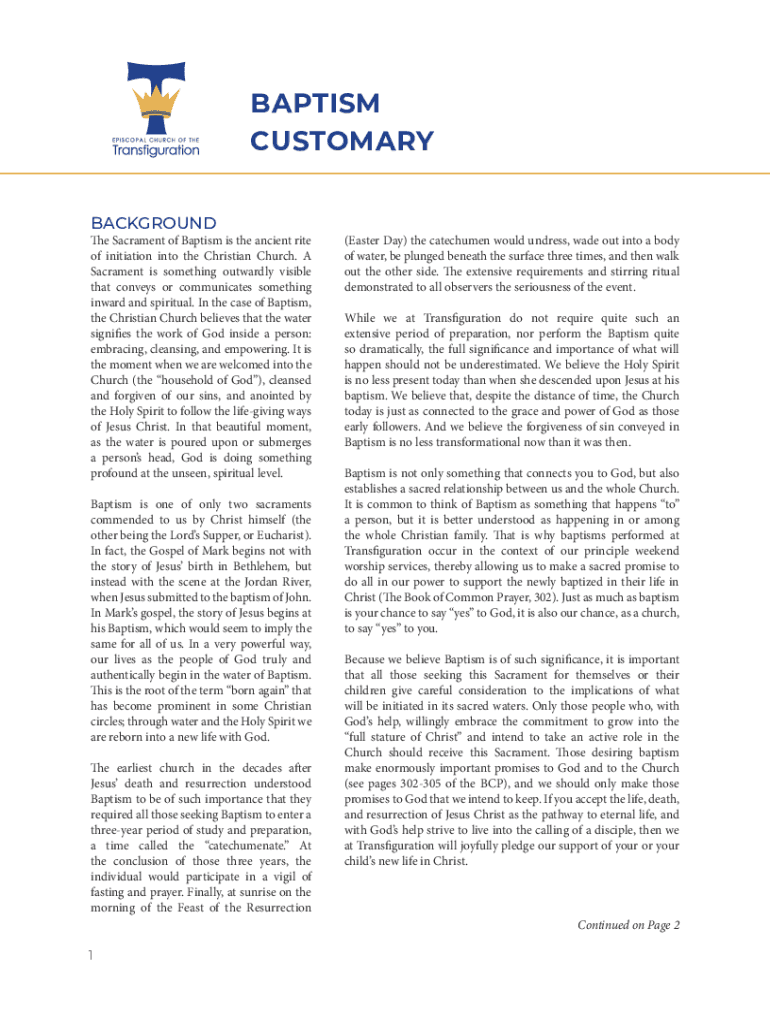 EPISCOPAL CHURCH OF THE
Transfiguration

BAPTISM
CUSTOMARY

BACKGROUND

The Sacrament of Baptism is the ancient rite of initiation into the Christian Church. A Sacrament is something outwardly visible that conveys or communicates something inward and spiritual. In the case of Baptism, the Christian Church believes that the water signifies the work of God inside a person: embracing, cleansing, and empowering. It is the moment when we are welcomed into the Church (the "household of God"), cleansed and forgiven of our sins, and anointed by the Holy Spirit to follow the life-giving ways of Jesus Christ. In that beautiful moment, as the water is poured upon or submerges a person's head, God is doing something profound at the unseen, spiritual level.

Baptism is one of only two sacraments commended to us by Christ himself (the other being the Lord's Supper, or Eucharist). In fact, the Gospel of Mark begins not with the story of Jesus' birth in Bethlehem, but instead with the scene at the Jordan River, when Jesus submitted to the baptism of John. In Mark's gospel, the story of Jesus begins at his Baptism, which would seem to imply the same for all of us. In a very powerful way, our lives as the people of God truly and authentically begin in the water of Baptism. This is the root of the term "born again" that has become prominent in some Christian circles; through water and the Holy Spirit we are reborn into a new life with God.

The earliest church in the decades after Jesus' death and resurrection understood Baptism to be of such importance that they required all those seeking Baptism to enter a three-year period of study and preparation, a time called the "catechumenate." At the conclusion of those three years, the individual would participate in a vigil of fasting and prayer. Finally, at sunrise on the morning of the Feast of the Resurrection

(Easter Day) the catechumen would undress, wade out into a body of water, be plunged beneath the surface three times, and then walk out the other side. The extensive requirements and stirring ritual demonstrated to all observers the seriousness of the event.

While we at Transfiguration do not require quite such an extensive period of preparation, nor perform the Baptism quite so dramatically, the full significance and importance of what will happen should not be underestimated. We believe the Holy Spirit is no less present today than when she descended upon Jesus at his baptism. We believe that, despite the distance of time, the Church today is just as connected to the grace and power of God as those early followers. And we believe the forgiveness of sin conveyed in Baptism is no less transformational now than it was then.

Baptism is not only something that connects you to God, but also establishes a sacred relationship between us and the whole Church. It is common to think of Baptism as something that happens "to" a person, but it is better understood as happening in or among the whole Christian family. That is why baptisms performed at Transfiguration occur in the context of our principle weekend worship services, thereby allowing us to make a sacred promise to do all in our power to support the newly baptized in their life in Christ (The Book of Common Prayer, 302). Just as much as baptism is your chance to say "yes" to God, it is also our chance, as a church, to say "yes" to you.

Because we believe Baptism is of such significance, it is important that all those seeking this Sacrament for themselves or their children give careful consideration to the implications of what will be initiated in its sacred waters. Only those people who, with God's help, willingly embrace the commitment to grow into the "full stature of Christ" and intend to take an active role in the Church should receive this Sacrament. Those desiring baptism make enormously important promises to God and to the Church (see pages 302-305 of the BCP), and we should only make those promises to God that we intend to keep. If you accept the life, death, and resurrection of Jesus Christ as the pathway to eternal life, and with God's help strive to live into the calling of a disciple, then we at Transfiguration will joyfully pledge our support of your or your child's new life in Christ.

Continued on Page 2

1